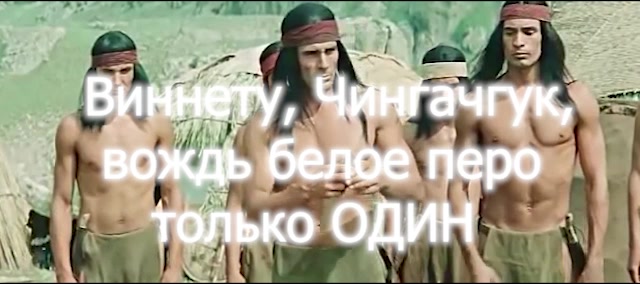 Виннету, Чингачгук, вождь белое перо только ОДИН